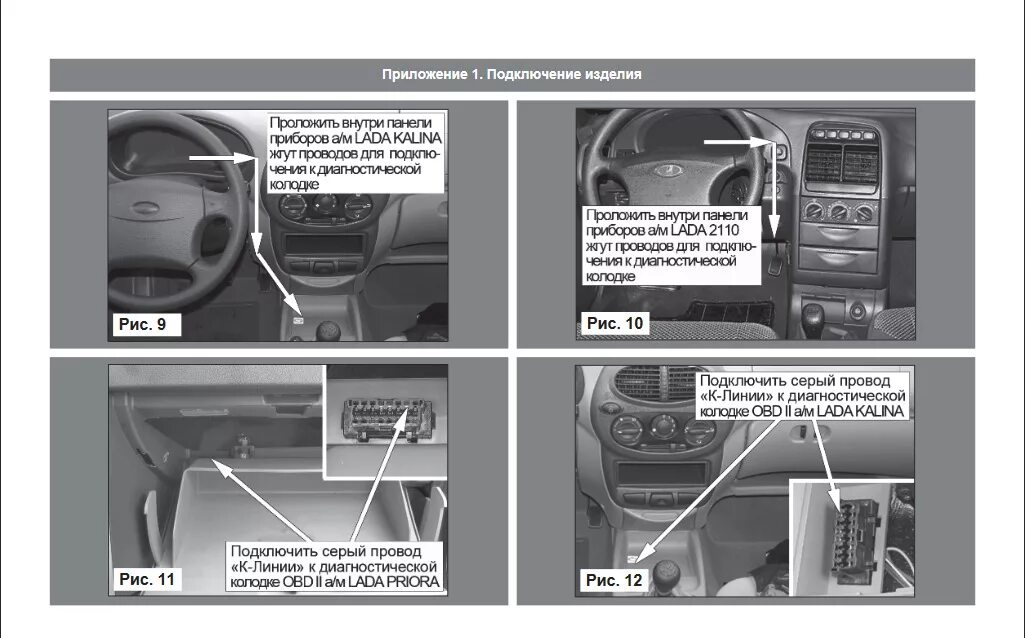 Приложение 1. Подключение изделия

Проложить внутри панели приборов а/м LADA KALINA жгут проводов для подключения к диагностической колодке

Рис. 9

Проложить внутри панели приборов а/м LADA 2110 жгут проводов для подключения к диагностической колодке

Рис. 10

Подключить серый провод «К-Линии» к диагностической колодке OBD II а/м LADA PRIORA

Рис. 11

Подключить серый провод «К-Линии» к диагностической колодке OBD II а/м LADA KALINA

Рис. 12